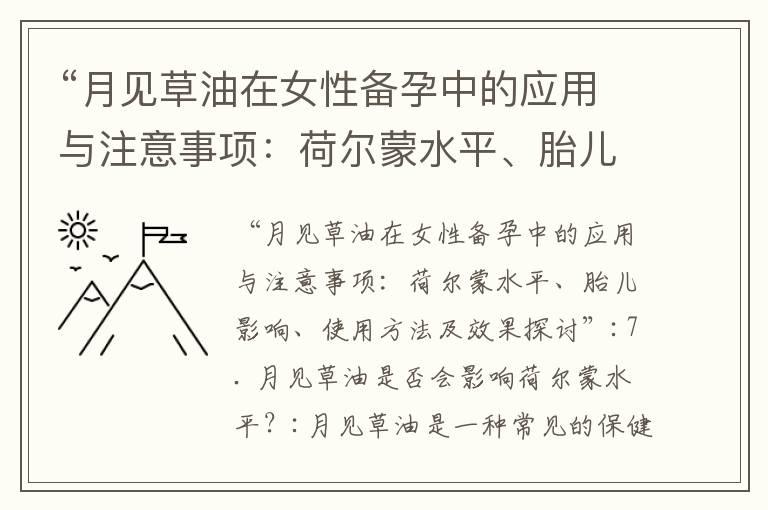 “月见草油在女性备孕中的应用与注意事项：荷尔蒙水平、胎儿

“月见草油在女性备孕中的应用与注意事项：荷尔蒙水平、胎儿影响、使用方法及效果探讨”：7. 月见草油是否会影响荷尔蒙水平？：月见草油是一种常见的保健